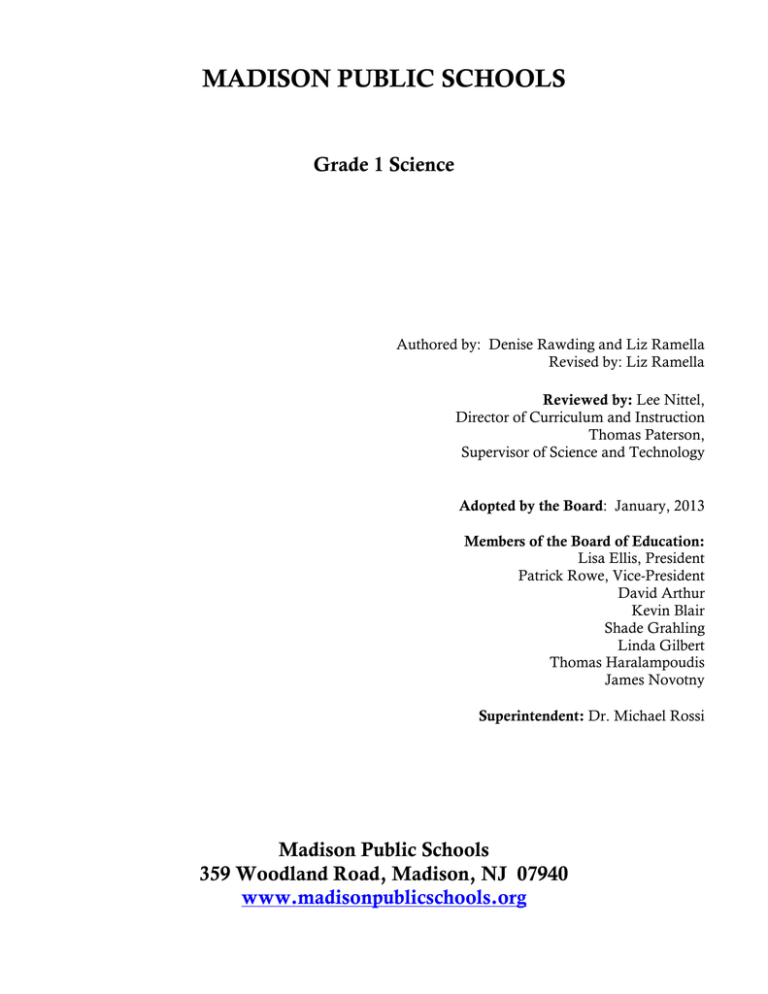 MADISON PUBLIC SCHOOLS

Grade 1 Science

Authored by: Denise Rawding and Liz Ramella
Revised by: Liz Ramella

Reviewed by: Lee Nittel,
Director of Curriculum and Instruction
Thomas Paterson,
Supervisor of Science and Technology

Adopted by the Board: January, 2013

Members of the Board of Education:
Lisa Ellis, President
Patrick Rowe, Vice-President
David Arthur
Kevin Blair
Shade Grahling
Linda Gilbert
Thomas Haralampoudis
James Novotny

Superintendent: Dr. Michael Rossi

Madison Public Schools
359 Woodland Road, Madison, NJ 07940
www.madisonpublicschools.org